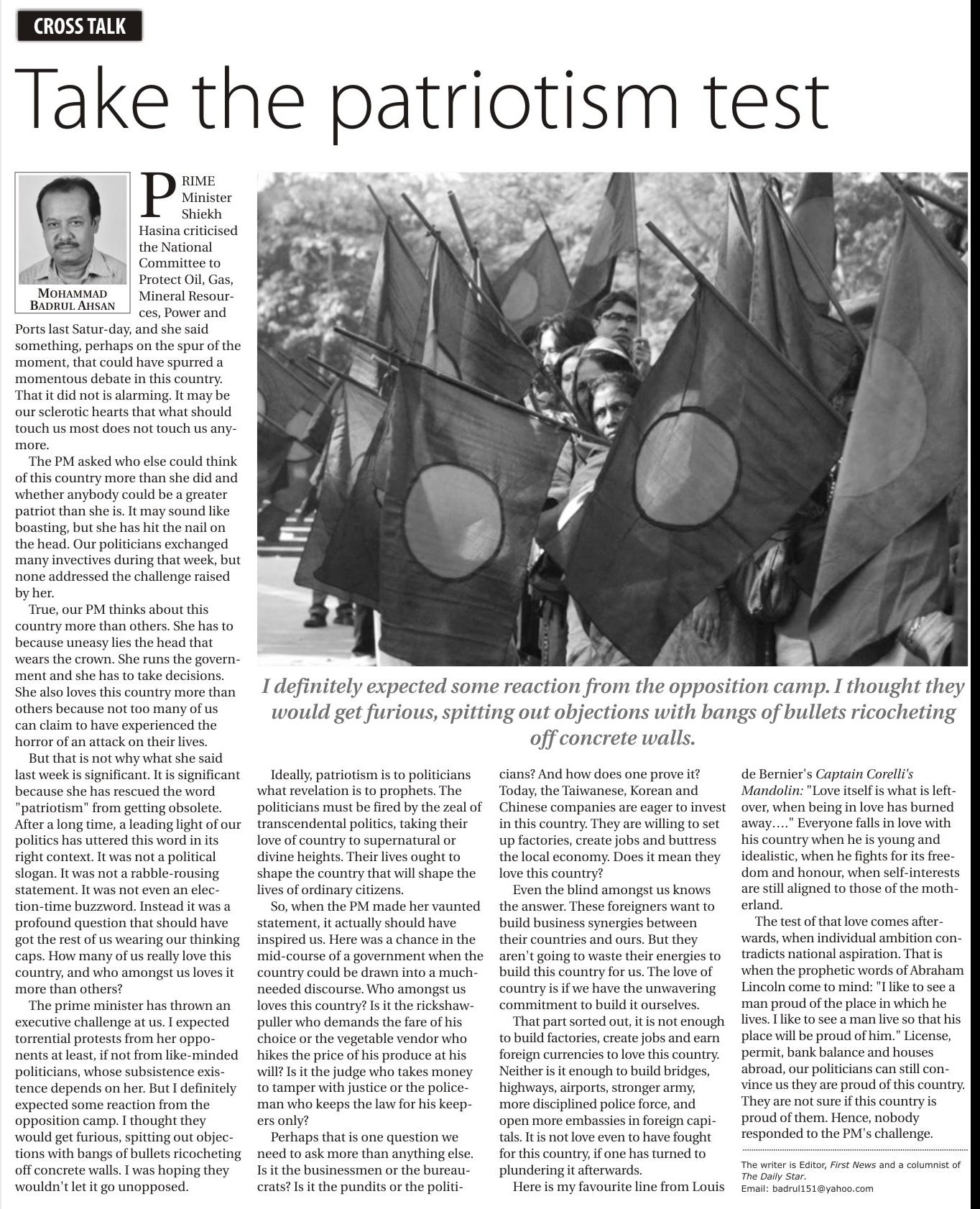 CROSS TALK

Take the patriotism test

MOHAMMAD BADRUL AHSAN

PRIME Minister Shiekh Hasina criticised the National Committee to Protect Oil, Gas, Mineral Resources, Power and Ports last Satur-day, and she said something, perhaps on the spur of the moment, that could have spurred a momentous debate in this country. That it did not is alarming. It may be our sclerotic hearts that what should touch us most does not touch us anymore.

The PM asked who else could think of this country more than she did and whether anybody could be a greater patriot than she is. It may sound like boasting, but she has hit the nail on the head. Our politicians exchanged many invectives during that week, but none addressed the challenge raised by her.

True, our PM thinks about this country more than others. She has to because uneasy lies the head that wears the crown. She runs the government and she has to take decisions. She also loves this country more than others because not too many of us can claim to have experienced the horror of an attack on their lives.

But that is not why what she said last week is significant. It is significant because she has rescued the word "patriotism" from getting obsolete. After a long time, a leading light of our politics has uttered this word in its right context. It was not a political slogan. It was not a rabble-rousing statement. It was not even an election-time buzzword. Instead it was a profound question that should have got the rest of us wearing our thinking caps. How many of us really love this country, and who amongst us loves it more than others?

The prime minister has thrown an executive challenge at us. I expected torrential protests from her opponents at least, if not from like-minded politicians, whose subsistence existence depends on her. But I definitely expected some reaction from the opposition camp. I thought they would get furious, spitting out objections with bangs of bullets ricocheting off concrete walls. I was hoping they wouldn't let it go unopposed.

I definitely expected some reaction from the opposition camp. I thought they would get furious, spitting out objections with bangs of bullets ricocheting off concrete walls.

Ideally, patriotism is to politicians what revelation is to prophets. The politicians must be fired by the zeal of transcendental politics, taking their love of country to supernatural or divine heights. Their lives ought to shape the country that will shape the lives of ordinary citizens.

So, when the PM made her vaunted statement, it actually should have inspired us. Here was a chance in the mid-course of a government when the country could be drawn into a much-needed discourse. Who amongst us loves this country? Is it the rickshaw-puller who demands the fare of his choice or the vegetable vendor who hikes the price of his produce at his will? Is it the judge who takes money to tamper with justice or the policeman who keeps the law for his keepers only?

Perhaps that is one question we need to ask more than anything else. Is it the businessmen or the bureaucrats? Is it the pundits or the politicians? And how does one prove it? Today, the Taiwanese, Korean and Chinese companies are eager to invest in this country. They are willing to set up factories, create jobs and buttress the local economy. Does it mean they love this country?

Even the blind amongst us knows the answer. These foreigners want to build business synergies between their countries and ours. But they aren't going to waste their energies to build this country for us. The love of country is if we have the unwavering commitment to build it ourselves.

That part sorted out, it is not enough to build factories, create jobs and earn foreign currencies to love this country. Neither is it enough to build bridges, highways, airports, stronger army, more disciplined police force, and open more embassies in foreign capitals. It is not love even to have fought for this country, if one has turned to plundering it afterwards.

Here is my favourite line from Louis de Bernier's Captain Corelli's Mandolin: "Love itself is what is leftover, when being in love has burned away…." Everyone falls in love with his country when he is young and idealistic, when he fights for its freedom and honour, when self-interests are still aligned to those of the motherland.

The test of that love comes afterwards, when individual ambition contradicts national aspiration. That is when the prophetic words of Abraham Lincoln come to mind: "I like to see a man proud of the place in which he lives. I like to see a man live so that his place will be proud of him." License, permit, bank balance and houses abroad, our politicians can still convince us they are proud of this country. They are not sure if this country is proud of them. Hence, nobody responded to the PM's challenge.

The writer is Editor, First News and a columnist of The Daily Star.
Email: badrul151@yahoo.com